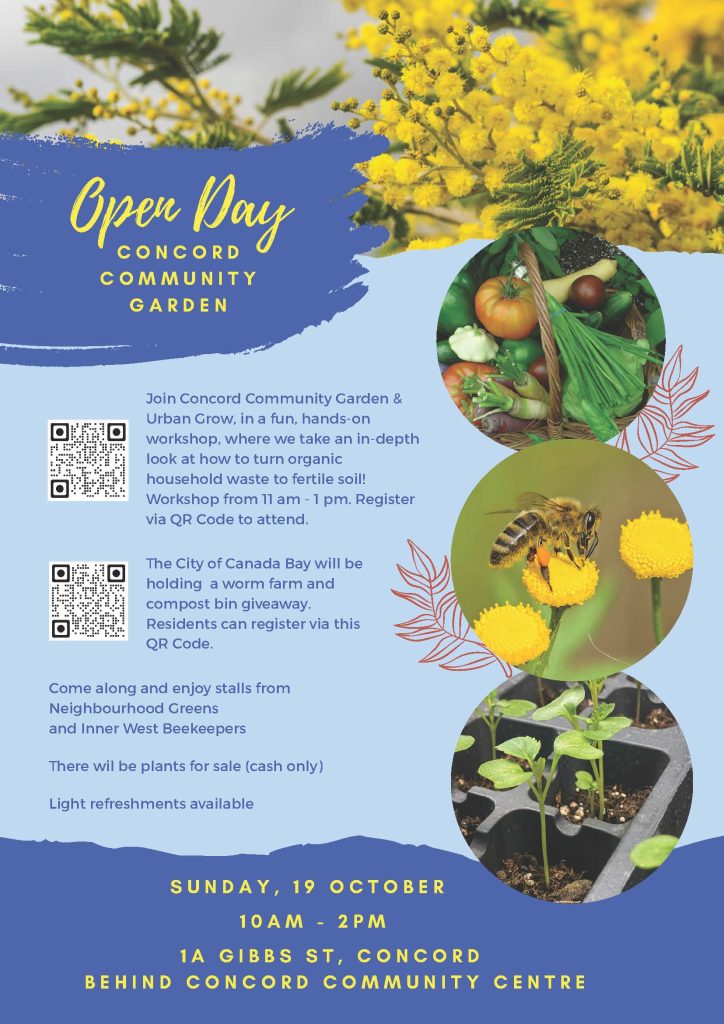 Open Day
CONCORD COMMUNITY GARDEN

Join Concord Community Garden & Urban Grow, in a fun, hands-on workshop, where we take an in-depth look at how to turn organic household waste to fertile soil! Workshop from 11 am - 1 pm. Register via QR Code to attend.

The City of Canada Bay will be holding a worm farm and compost bin giveaway. Residents can register via this QR Code.

Come along and enjoy stalls from Neighbourhood Greens and Inner West Beekeepers

There wil be plants for sale (cash only)

Light refreshments available

SUNDAY, 19 OCTOBER
10AM - 2PM
1A GIBBS ST, CONCORD
BEHIND CONCORD COMMUNITY CENTRE